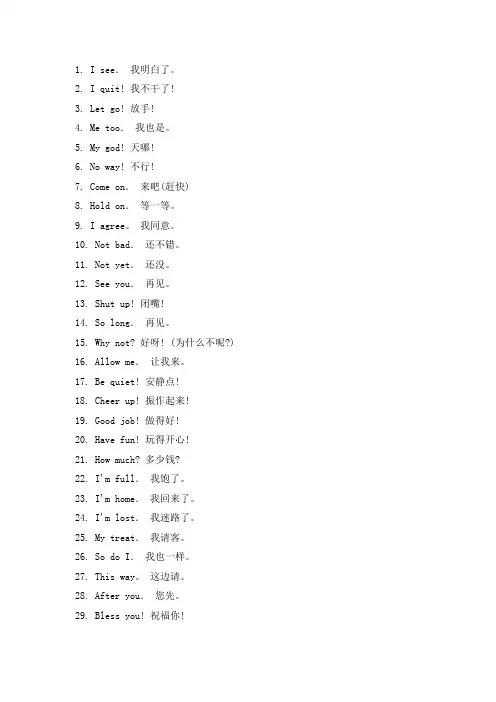 1. I see. 我明白了。
2. I quit! 我不干了!
3. Let go! 放手!
4. Me too. 我也是。
5. My god! 天哪!
6. No way! 不行!
7. Come on. 来吧(赶快)
8. Hold on. 等一等。
9. I agree。 我同意。
10. Not bad. 还不错。
11. Not yet. 还没。
12. See you. 再见。
13. Shut up! 闭嘴!
14. So long. 再见。
15. Why not? 好呀! (为什么不呢?)
16. Allow me. 让我来。
17. Be quiet! 安静点!
18. Cheer up! 振作起来!
19. Good job! 做得好!
20. Have fun! 玩得开心!
21. How much? 多少钱?
22. I'm full. 我饱了。
23. I'm home. 我回来了。
24. I'm lost. 我迷路了。
25. My treat. 我请客。
26. So do I. 我也一样。
27. This way。 这边请。
28. After you. 您先。
29. Bless you! 祝福你!